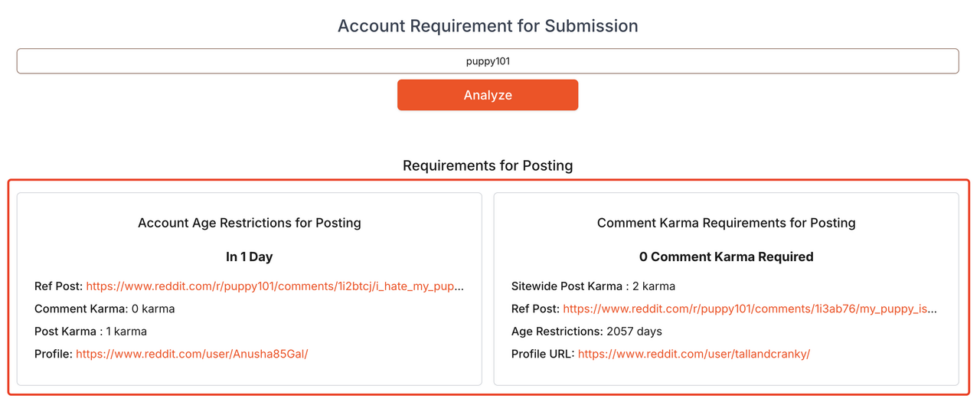 Account Requirement for Submission

puppy101

Analyze

Requirements for Posting

Account Age Restrictions for Posting

In 1 Day

Ref Post: https://www.reddit.com/r/puppy101/comments/1i2btcj/i_hate_my_pup...

Comment Karma: 0 karma

Post Karma : 1 karma

Profile: https://www.reddit.com/user/Anusha85Gal/

Comment Karma Requirements for Posting

0 Comment Karma Required

Sitewide Post Karma : 2 karma

Ref Post: https://www.reddit.com/r/puppy101/comments/1i3ab76/my_puppy_is...

Age Restrictions: 2057 days

Profile URL: https://www.reddit.com/user/tallandcranky/